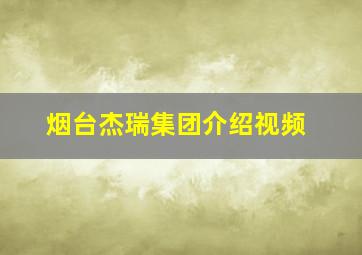 烟台杰瑞集团介绍视频